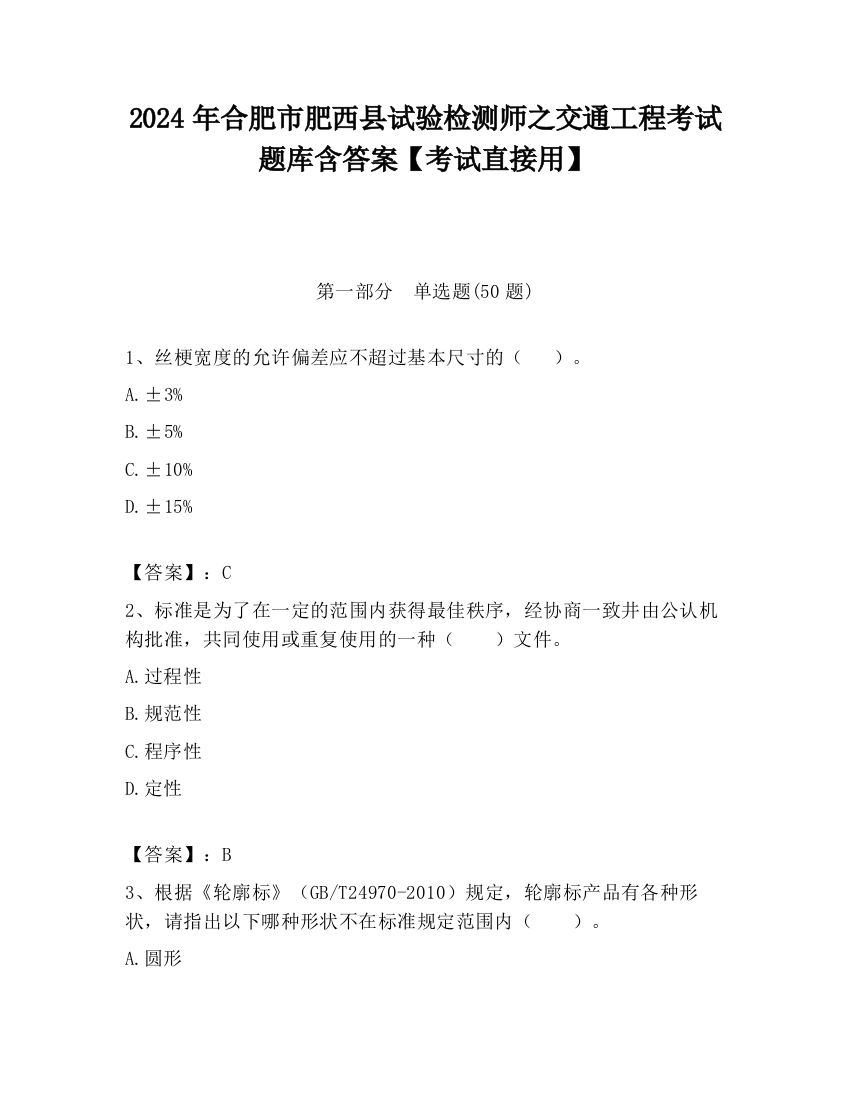 2024 年合肥市肥西县试验检测师之交通工程考试题库含答案【考试直接用】

第一部分　单选题(50 题)

1、丝梗宽度的允许偏差应不超过基本尺寸的（　　）。

A. ±3%

B. ±5%

C. ±10%

D. ±15%

【答案】：C

2、标准是为了在一定的范围内获得最佳秩序，经协商一致并由公认机构批准，共同使用或重复使用的一种（　　）文件。

A. 过程性

B. 规范性

C. 程序性

D. 定性

【答案】：B

3、根据《轮廓标》（GB/T24970-2010）规定，轮廓标产品有各种形状，请指出以下哪种形状不在标准规定范围内（　　）。

A. 圆形